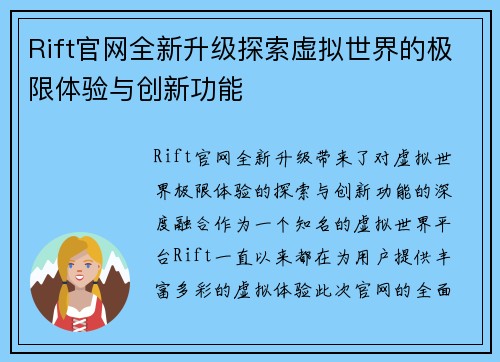 Rift官网全新升级探索虚拟世界的极限体验与创新功能

Rift官网全新升级带来了对虚拟世界极限体验的探索与创新功能的深度融合作为一个知名的虚拟世界平台Rift一直以来都在为用户提供丰富多彩的虚拟体验此次官网的全面